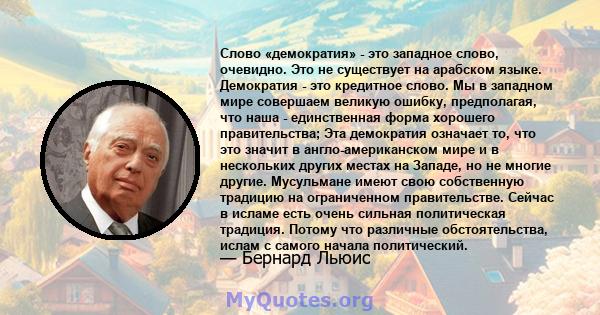 Слово «демократия» - это западное слово, очевидно. Это не существует на арабском языке. Демократия - это кредитное слово. Мы в западном мире совершаем великую ошибку, предполагая, что наша - единственная форма хорошего правительства; Эта демократия означает то, что это значит в англо-американском мире и в нескольких других местах на Западе, но не многие другие. Мусульмане имеют свою собственную традицию на ограниченном правительстве. Сейчас в исламе есть очень сильная политическая традиция. Потому что различные обстоятельства, ислам с самого начала политический.

— Бернард Льюис

MyQuotes.org